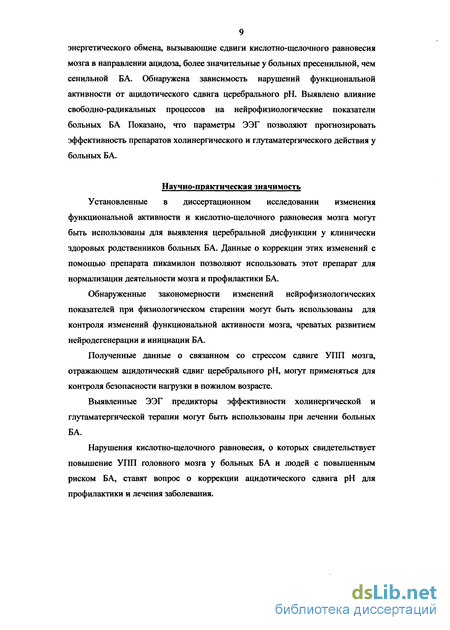 9

энергетического обмена, вызывающие сдвиги кислотно-щелочного равновесия мозга в направлении ацидоза, более значительные у больных пресенильной, чем сенильной БА. Обнаружена зависимость нарушений функциональной активности от ацидотического сдвига церебрального pH. Выявлено влияние свободно-радикальных процессов на нейрофизиологические показатели больных БА Показано, что параметры ЭЭГ позволяют прогнозировать эффективность препаратов холинергического и глутаматергического действия у больных БА.

Научно-практическая значимость

Установленные в диссертационном исследовании изменения функциональной активности и кислотно-щелочного равновесия мозга могут быть использованы для выявления церебральной дисфункции у клинически здоровых родственников больных БА. Данные о коррекции этих изменений с помощью препарата пикамилон позволяют использовать этот препарат для нормализации деятельности мозга и профилактики БА.

Обнаруженные закономерности изменений нейрофизиологических показателей при физиологическом старении могут быть использованы для контроля изменений функциональной активности мозга, чреватых развитием нейродегенерации и инициации БА.

Полученные данные о связанном со стрессом сдвиге УПП мозга, отражающем ацидотический сдвиг церебрального pH, могут применяться для контроля безопасности нагрузки в пожилом возрасте.

Выявленные ЭЭГ предикторы эффективности холинергической и глутаматергической терапии могут быть использованы при лечении больных БА.

Нарушения кислотно-щелочного равновесия, о которых свидетельствует повышение УПП головного мозга у больных БА и людей с повышенным риском БА, ставят вопрос о коррекции ацидотического сдвига pH для профилактики и лечения заболевания.

dsLib.net
библиотека диссертаций